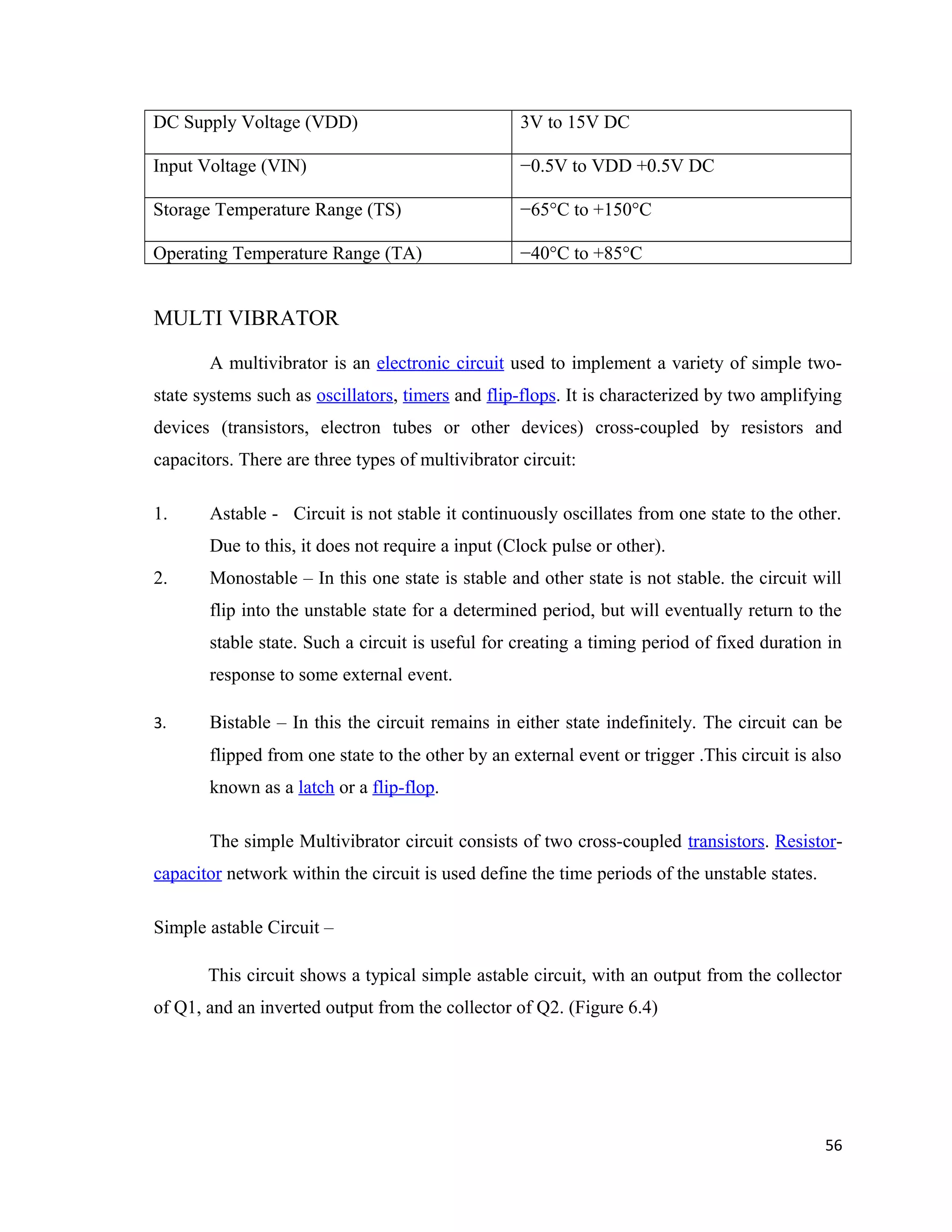 | DC Supply Voltage (VDD) | 3V to 15V DC |
|---|---|
| Input Voltage (VIN) | −0.5V to VDD +0.5V DC |
| Storage Temperature Range (TS) | −65°C to +150°C |
| Operating Temperature Range (TA) | −40°C to +85°C |

MULTI VIBRATOR

A multivibrator is an electronic circuit used to implement a variety of simple two-state systems such as oscillators, timers and flip-flops. It is characterized by two amplifying devices (transistors, electron tubes or other devices) cross-coupled by resistors and capacitors. There are three types of multivibrator circuit:

1. Astable - Circuit is not stable it continuously oscillates from one state to the other. Due to this, it does not require a input (Clock pulse or other).

2. Monostable – In this one state is stable and other state is not stable. the circuit will flip into the unstable state for a determined period, but will eventually return to the stable state. Such a circuit is useful for creating a timing period of fixed duration in response to some external event.

3. Bistable – In this the circuit remains in either state indefinitely. The circuit can be flipped from one state to the other by an external event or trigger .This circuit is also known as a latch or a flip-flop.

The simple Multivibrator circuit consists of two cross-coupled transistors. Resistor-capacitor network within the circuit is used define the time periods of the unstable states.

Simple astable Circuit –

This circuit shows a typical simple astable circuit, with an output from the collector of Q1, and an inverted output from the collector of Q2. (Figure 6.4)

56